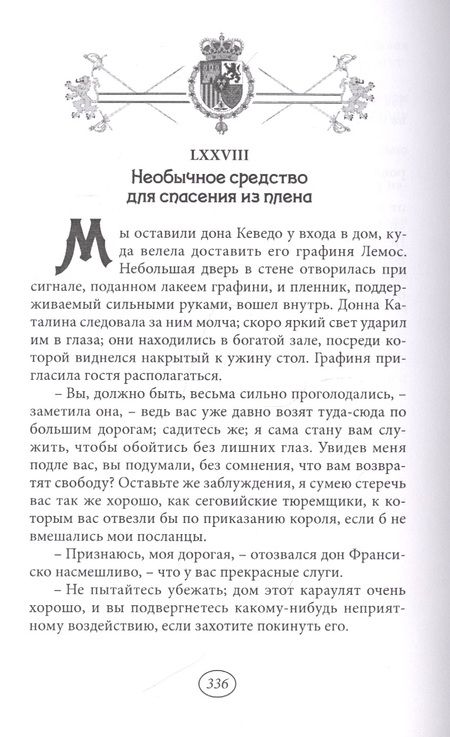 LXXVIII
Необычное средство для спасения из плена

Мы оставили дона Кеведо у входа в дом, куда велела доставить его графиня Лемос. Небольшая дверь в стене отворилась при сигнале, поданном лакеем графини, и пленник, поддерживаемый сильными руками, вошел внутрь. Донна Каталина следовала за ним молча; скоро яркий свет ударил им в глаза; они находились в богатой зале, посреди которой виднелся накрытый к ужину стол. Графиня пригласила гостя располагаться.

– Вы, должно быть, весьма сильно проголодались, – заметила она, – ведь вас уже давно возят туда-сюда по большим дорогам; садитесь же; я сама стану вам служить, чтобы обойтись без лишних глаз. Увидев меня подле вас, вы подумали, без сомнения, что вам возвратят свободу? Оставьте же заблуждения, я сумею стеречь вас так же хорошо, как сеговийские тюремщики, к которым вас отвезли бы по приказанию короля, если б не вмешались мои посланцы.

– Признаюсь, моя дорогая, – отозвался дон Франсиско насмешливо, – что у вас прекрасные слуги.

– Не пытайтесь убежать; дом этот караулят очень хорошо, и вы подвергнетесь какому-нибудь неприятному воздействию, если захотите покинуть его.

336